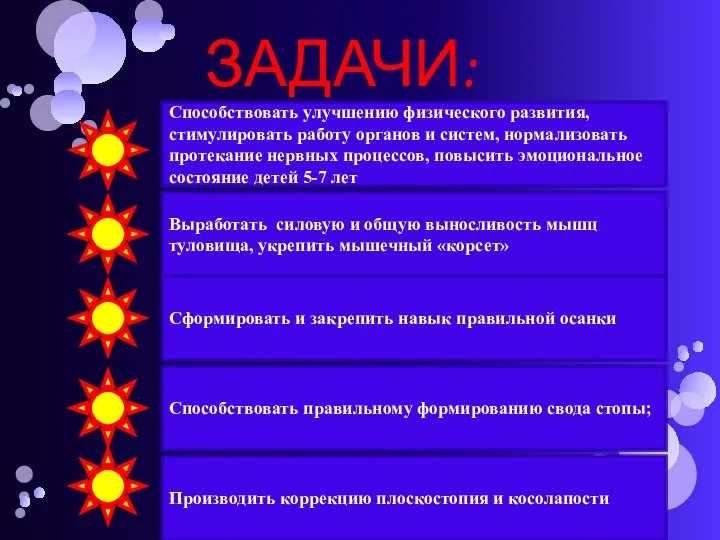 ЗАДАЧИ:

Способствовать улучшению физического развития, стимулировать работу органов и систем, нормализовать протекание нервных процессов, повысить эмоциональное состояние детей 5-7 лет

Выработать силовую и общую выносливость мышц туловища, укрепить мышечный «корсет»

Сформировать и закрепить навык правильной осанки

Способствовать правильному формированию свода стопы;

Производить коррекцию плоскостопия и косолапости